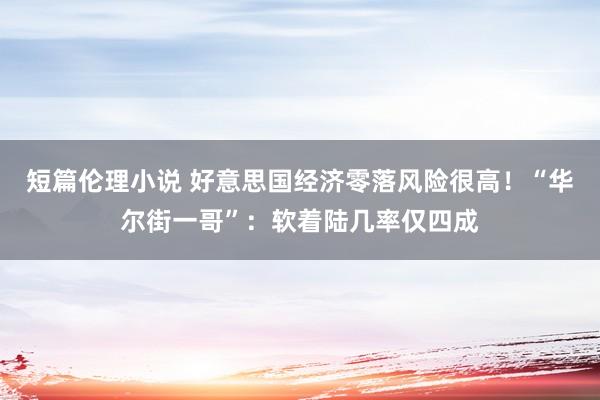 短篇伦理小说 好意思国经济零落风险很高！“华尔街一哥”：软着陆几率仅四成